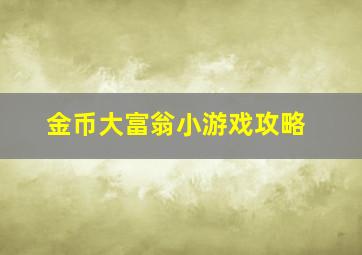 金币大富翁小游戏攻略